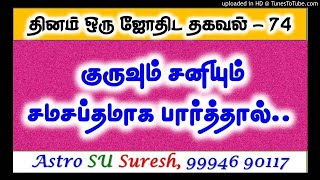 uploaded in HD @ TunesToTube.com

தினம் ஒரு ஜோதிட தகவல் – 74

குருவும் சனியும் சமசப்தமாக பார்த்தால்..

Astro SU Suresh, 99946 90117